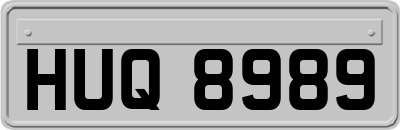 HUQ 8989